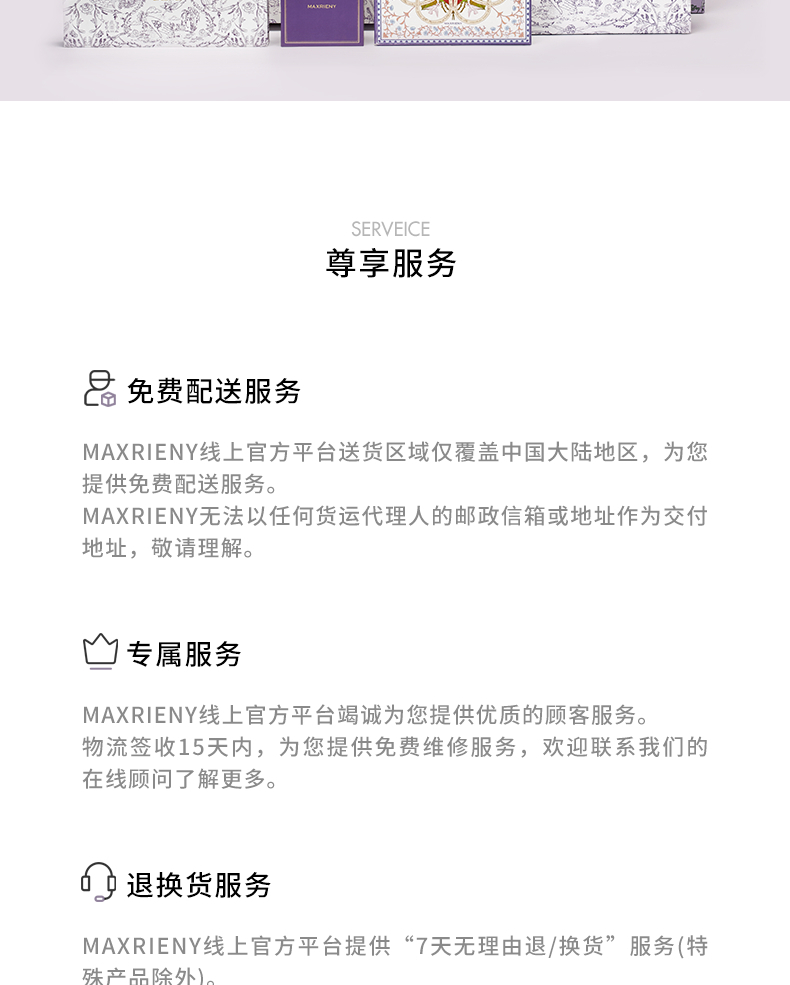 SERVEICE
尊享服务

免费配送服务

MAXRIENY线上官方平台送货区域仅覆盖中国大陆地区，为您提供免费配送服务。
MAXRIENY无法以任何货运代理人的邮政信箱或地址作为交付地址，敬请理解。

专属服务

MAXRIENY线上官方平台竭诚为您提供优质的顾客服务。
物流签收15天内，为您提供免费维修服务，欢迎联系我们的在线顾问了解更多。

退换货服务

MAXRIENY线上官方平台提供“7天无理由退/换货”服务(特殊产品除外)。